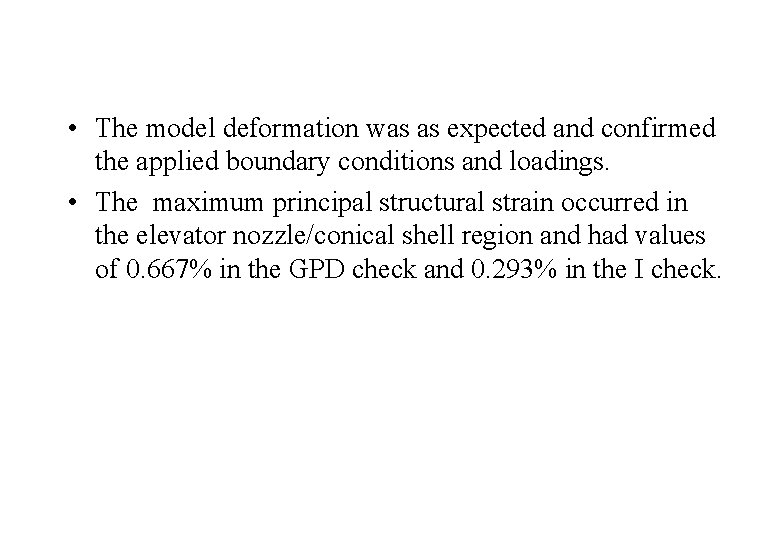 • The model deformation was as expected and confirmed the applied boundary conditions and loadings.

• The maximum principal structural strain occurred in the elevator nozzle/conical shell region and had values of 0.667% in the GPD check and 0.293% in the I check.